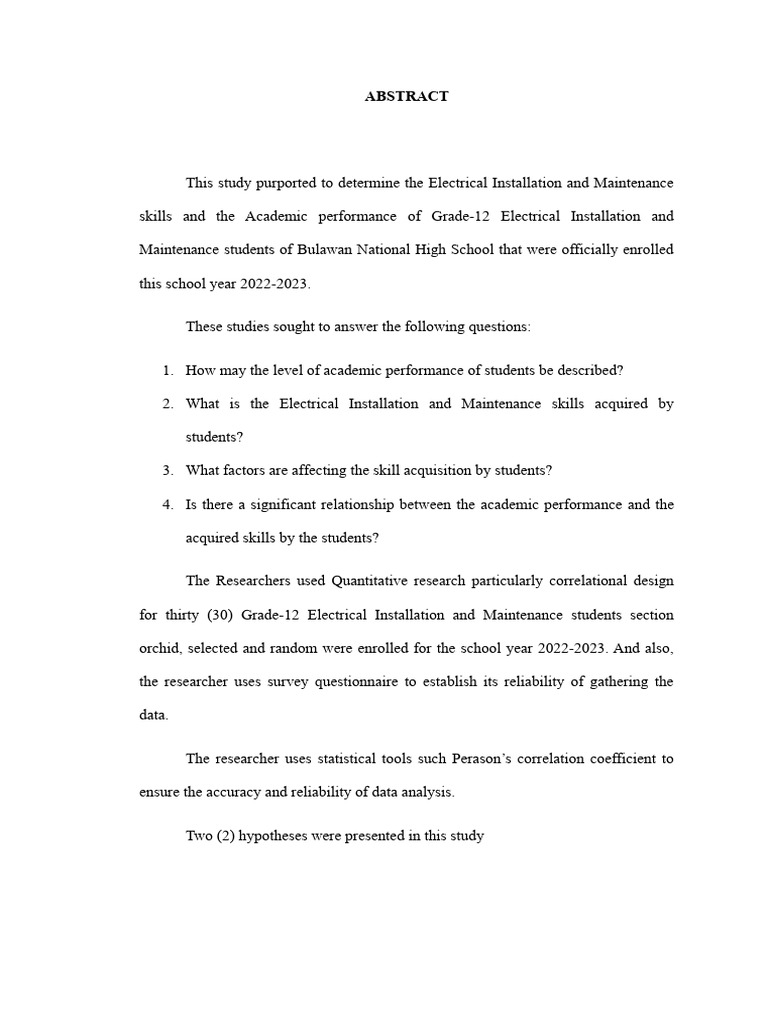 ABSTRACT

This study purported to determine the Electrical Installation and Maintenance skills and the Academic performance of Grade-12 Electrical Installation and Maintenance students of Bulawan National High School that were officially enrolled this school year 2022-2023.

These studies sought to answer the following questions:

1. How may the level of academic performance of students be described?
2. What is the Electrical Installation and Maintenance skills acquired by students?
3. What factors are affecting the skill acquisition by students?
4. Is there a significant relationship between the academic performance and the acquired skills by the students?

The Researchers used Quantitative research particularly correlational design for thirty (30) Grade-12 Electrical Installation and Maintenance students section orchid, selected and random were enrolled for the school year 2022-2023. And also, the researcher uses survey questionnaire to establish its reliability of gathering the data.

The researcher uses statistical tools such Perason's correlation coefficient to ensure the accuracy and reliability of data analysis.

Two (2) hypotheses were presented in this study